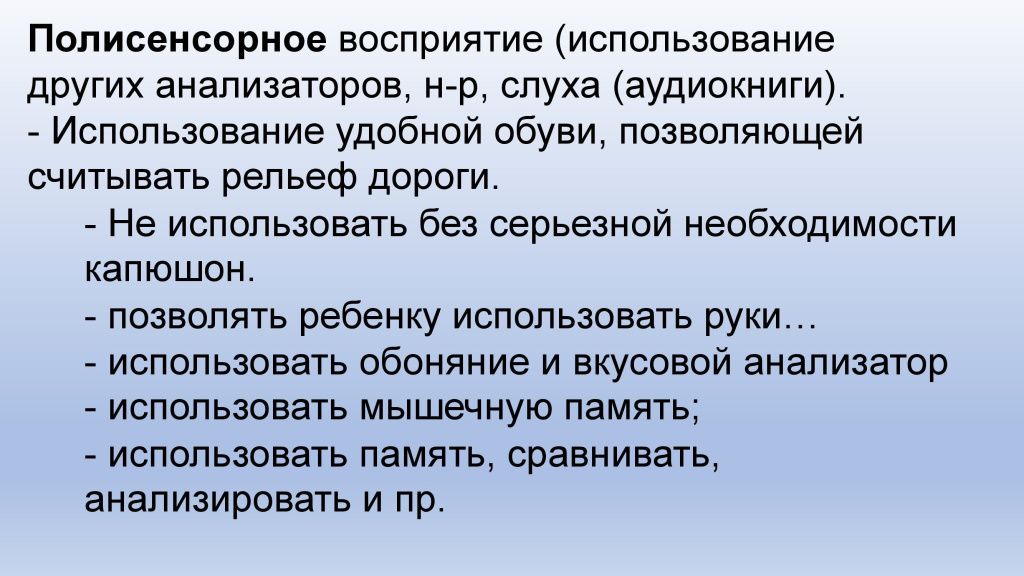 Полисенсорное восприятие (использование других анализаторов, н-р, слуха (аудиокниги).

- Использование удобной обуви, позволяющей считывать рельеф дороги.

- Не использовать без серьезной необходимости капюшон.

- позволять ребенку использовать руки…

- использовать обоняние и вкусовой анализатор

- использовать мышечную память;

- использовать память, сравнивать, анализировать и пр.